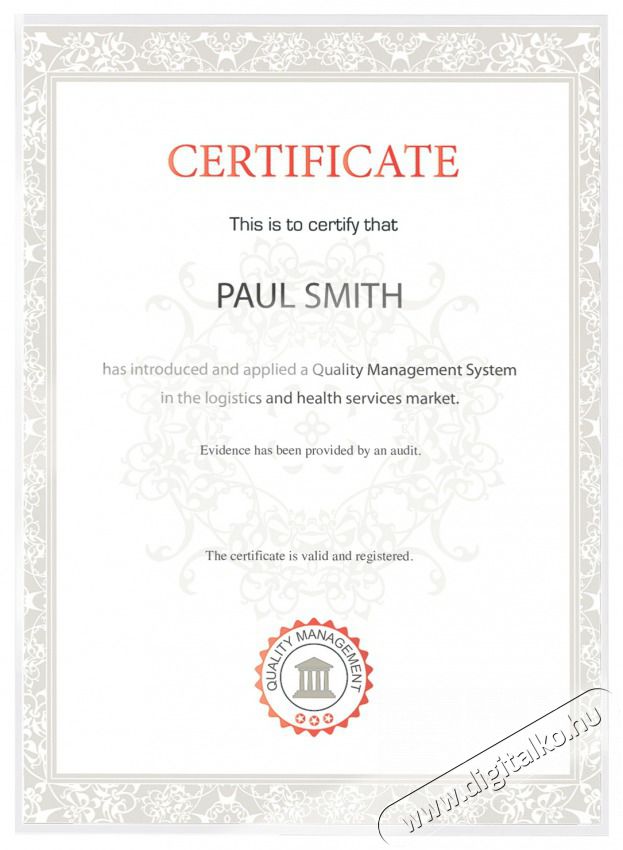 CERTIFICATE

This is to certify that

PAUL SMITH

has introduced and applied a Quality Management System in the logistics and health services market.

Evidence has been provided by an audit.

The certificate is valid and registered.

QUALITY MANAGEMENT

www.digitalko.hu